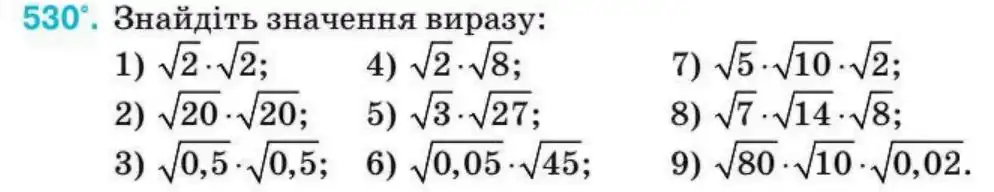 530°. Знайдіть значення виразу:

1) $\sqrt{2} \cdot \sqrt{2}$;
2) $\sqrt{20} \cdot \sqrt{20}$;
3) $\sqrt{0,5} \cdot \sqrt{0,5}$;

4) $\sqrt{2} \cdot \sqrt{8}$;
5) $\sqrt{3} \cdot \sqrt{27}$;
6) $\sqrt{0,05} \cdot \sqrt{45}$;

7) $\sqrt{5} \cdot \sqrt{10} \cdot \sqrt{2}$;
8) $\sqrt{7} \cdot \sqrt{14} \cdot \sqrt{8}$;
9) $\sqrt{80} \cdot \sqrt{10} \cdot \sqrt{0,02}$.